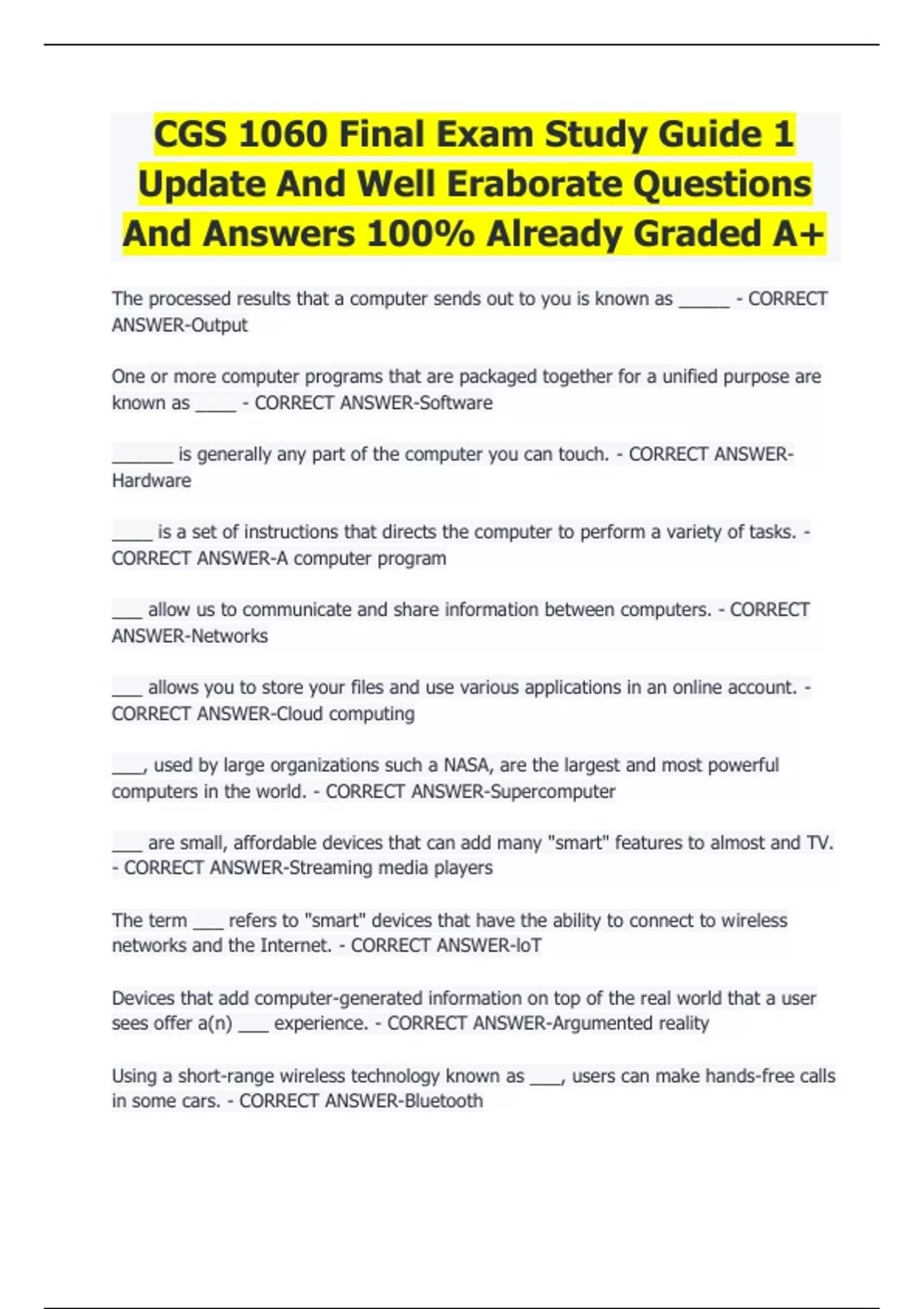 CGS 1060 Final Exam Study Guide 1 Update And Well Eraborate Questions And Answers 100% Already Graded A+

The processed results that a computer sends out to you is known as ____ - CORRECT ANSWER-Output

One or more computer programs that are packaged together for a unified purpose are known as ____ - CORRECT ANSWER-Software

____ is generally any part of the computer you can touch. - CORRECT ANSWER-Hardware

____ is a set of instructions that directs the computer to perform a variety of tasks. - CORRECT ANSWER-A computer program

____ allow us to communicate and share information between computers. - CORRECT ANSWER-Networks

____ allows you to store your files and use various applications in an online account. - CORRECT ANSWER-Cloud computing

____, used by large organizations such a NASA, are the largest and most powerful computers in the world. - CORRECT ANSWER-Supercomputer

____ are small, affordable devices that can add many "smart" features to almost and TV. - CORRECT ANSWER-Streaming media players

The term ____ refers to "smart" devices that have the ability to connect to wireless networks and the Internet. - CORRECT ANSWER-IoT

Devices that add computer-generated information on top of the real world that a user sees offer a(n) ____ experience. - CORRECT ANSWER-Argumented reality

Using a short-range wireless technology known as ____, users can make hands-free calls in some cars. - CORRECT ANSWER-Bluetooth